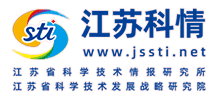 sti
江苏科情
www.jssti.net
江苏省科学技术情报研究所
江苏省科学技术发展战略研究院